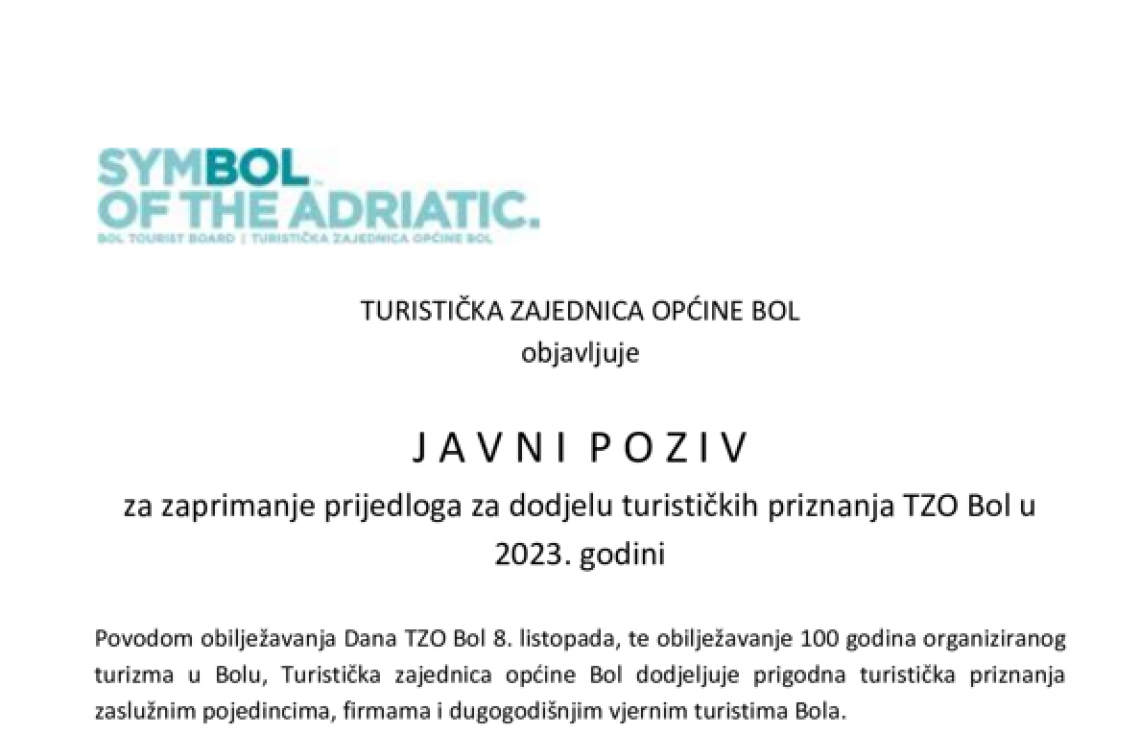 SYMBOL
OF THE ADRIATIC.
BOL TOURIST BOARD | TURISTIČKA ZAJEDNICA OPĆINE BOL

TURISTIČKA ZAJEDNICA OPĆINE BOL
objavljuje

J A V N I P O Z I V
za zaprimanje prijedloga za dodjelu turističkih priznanja TZO Bol u 2023. godini

Povodom obilježavanja Dana TZO Bol 8. listopada, te obilježavanje 100 godina organiziranog turizma u Bolu, Turistička zajednica općine Bol dodjeljuje prigodna turistička priznanja zaslužnim pojedincima, firmama i dugogodišnjim vjernim turistima Bola.